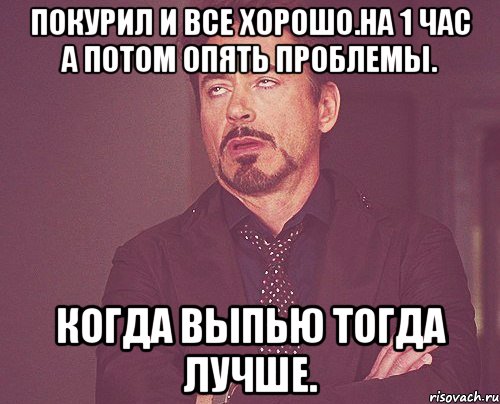 ПОКУРИЛ И ВСЕ ХОРОШО.НА 1 ЧАС А ПОТОМ ОПЯТЬ ПРОБЛЕМЫ.

КОГДА ВЫПЬЮ ТОГДА ЛУЧШЕ.

risovach.ru